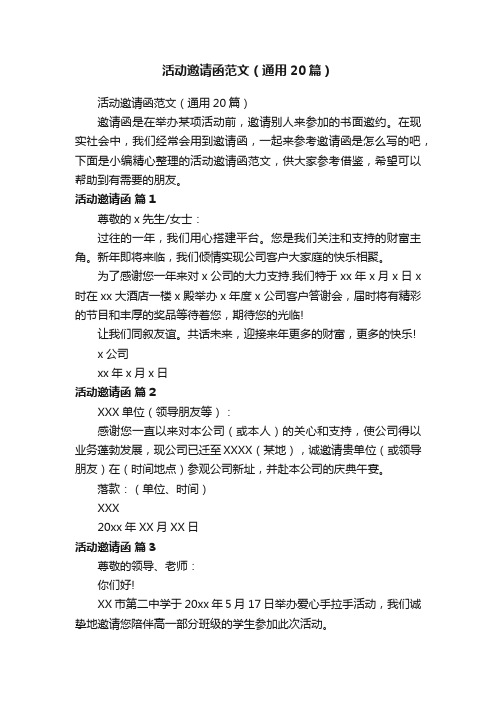 活动邀请函范文（通用20篇）

活动邀请函范文（通用20篇）

邀请函是在举办某项活动前，邀请别人来参加的书面邀约。在现实社会中，我们经常会用到邀请函，一起来参考邀请函是怎么写的吧，下面是小编精心整理的活动邀请函范文，供大家参考借鉴，希望可以帮助到有需要的朋友。

活动邀请函 篇1

尊敬的x先生/女士：

过往的一年，我们用心搭建平台。您是我们关注和支持的财富主角。新年即将来临，我们倾情实现公司客户大家庭的快乐相聚。

为了感谢您一年来对x公司的大力支持.我们特于xx年x月x日x时在xx大酒店一楼x殿举办x年度x公司客户答谢会，届时将有精彩的节目和丰厚的奖品等待着您，期待您的光临!

让我们同叙友谊。共话未来，迎接来年更多的财富，更多的快乐!

x公司

xx年x月x日

活动邀请函 篇2

XXX单位（领导朋友等）：

感谢您一直以来对本公司（或本人）的关心和支持，使公司得以业务蓬勃发展，现公司已迁至XXXX（某地），诚邀请贵单位（或领导朋友）在（时间地点）参观公司新址，并赴本公司的庆典午宴。

落款：（单位、时间）

XXX

20xx年XX月XX日

活动邀请函 篇3

尊敬的领导、老师：

你们好!

XX市第二中学于20xx年5月17日举办爱心手拉手活动，我们诚挚地邀请您陪伴高一部分班级的学生参加此次活动。